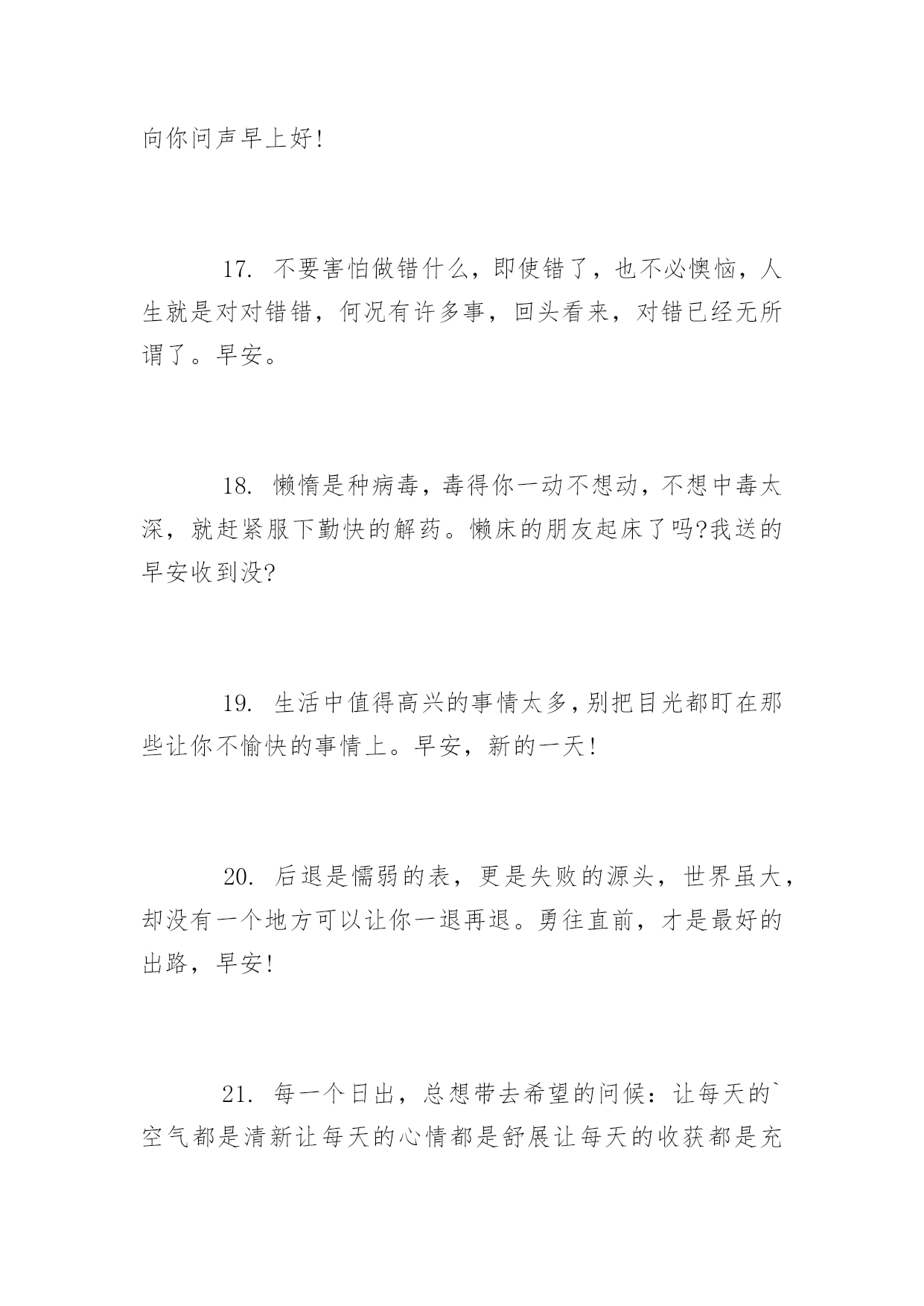 向你问声早上好!

17. 不要害怕做错什么，即使错了，也不必懊恼，人生就是对对错错，何况有许多事，回头看来，对错已经无所谓了。早安。

18. 懒惰是种病毒，毒得你一动不想动，不想中毒太深，就赶紧服下勤快的解药。懒床的朋友起床了吗?我送的早安收到没?

19. 生活中值得高兴的事情太多，别把目光都盯在那些让你不愉快的事情上。早安，新的一天!

20. 后退是懦弱的表，更是失败的源头，世界虽大，却没有一个地方可以让你一退再退。勇往直前，才是最好的出路，早安!

21. 每一个日出，总想带去希望的问候：让每天的`空气都是清新让每天的心情都是舒展让每天的收获都是充